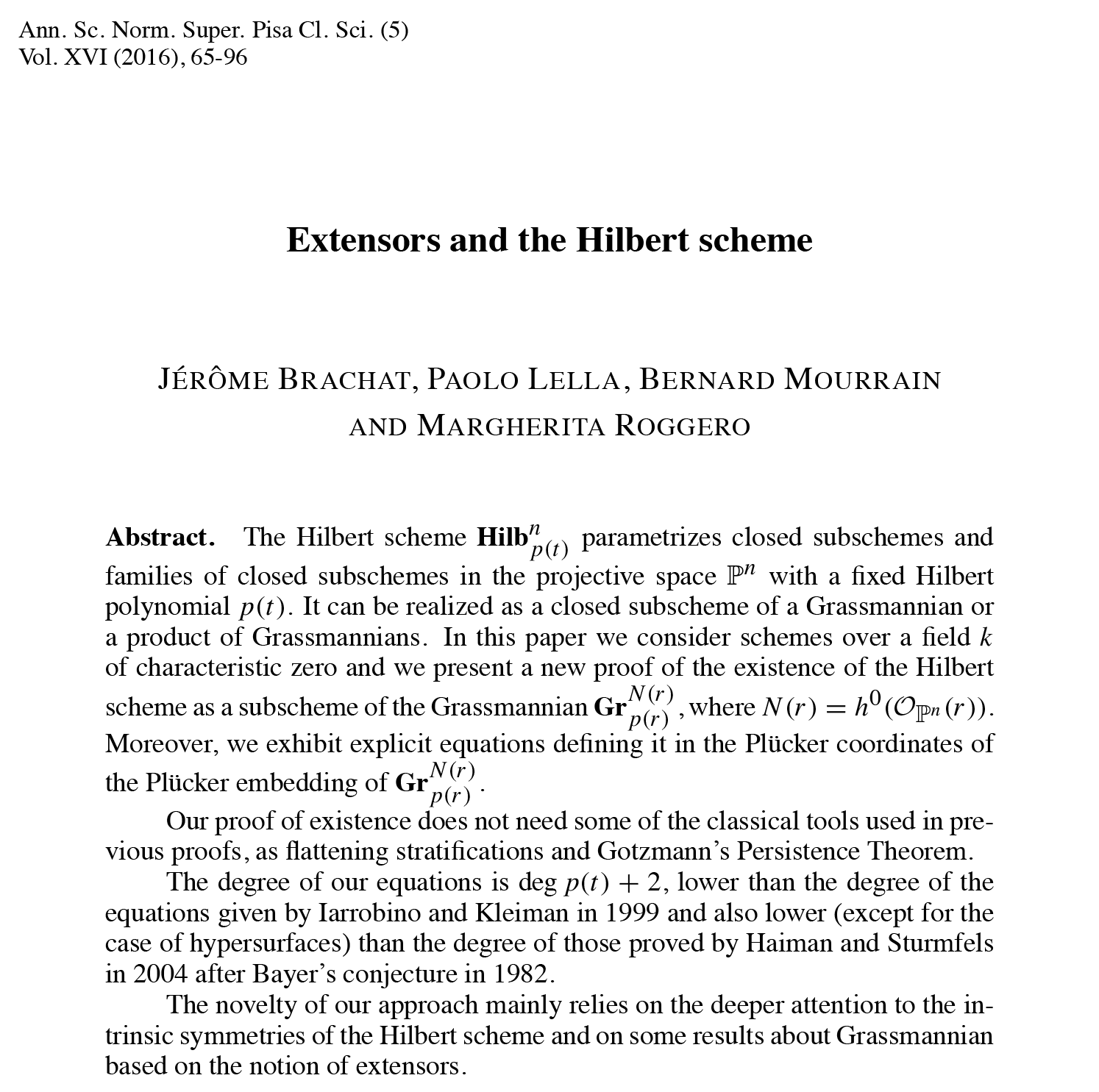 Ann. Sc. Norm. Super. Pisa Cl. Sci. (5)
Vol. XVI (2016), 65-96

Extensors and the Hilbert scheme

JÉRÔME BRACHAT, PAOLO LELLA, BERNARD MOURRAIN AND MARGHERITA ROGGERO

**Abstract.** The Hilbert scheme $\mathbf{Hilb}^n_{p(t)}$ parametrizes closed subschemes and families of closed subschemes in the projective space $\mathbb{P}^n$ with a fixed Hilbert polynomial $p(t)$. It can be realized as a closed subscheme of a Grassmannian or a product of Grassmannians. In this paper we consider schemes over a field $k$ of characteristic zero and we present a new proof of the existence of the Hilbert scheme as a subscheme of the Grassmannian $\mathbf{Gr}^{N(r)}_{p(r)}$, where $N(r) = h^0(\mathcal{O}_{\mathbb{P}^n}(r))$. Moreover, we exhibit explicit equations defining it in the Plücker coordinates of the Plücker embedding of $\mathbf{Gr}^{N(r)}_{p(r)}$.

Our proof of existence does not need some of the classical tools used in previous proofs, as flattening stratifications and Gotzmann's Persistence Theorem.

The degree of our equations is $\deg p(t) + 2$, lower than the degree of the equations given by Iarrobino and Kleiman in 1999 and also lower (except for the case of hypersurfaces) than the degree of those proved by Haiman and Sturmfels in 2004 after Bayer's conjecture in 1982.

The novelty of our approach mainly relies on the deeper attention to the intrinsic symmetries of the Hilbert scheme and on some results about Grassmannian based on the notion of extensors.